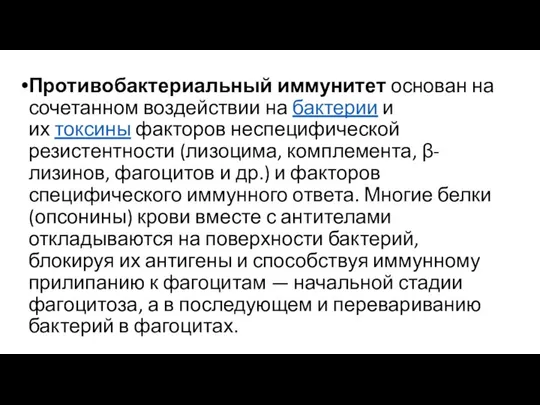 •Противобактериальный иммунитет основан на сочетанном воздействии на бактерии и их токсины факторов неспецифической резистентности (лизоцима, комплемента, β-лизинов, фагоцитов и др.) и факторов специфического иммунного ответа. Многие белки (опсонины) крови вместе с антителами откладываются на поверхности бактерий, блокируя их антигены и способствуя иммунному прилипанию к фагоцитам — начальной стадии фагоцитоза, а в последующем и перевариванию бактерий в фагоцитах.